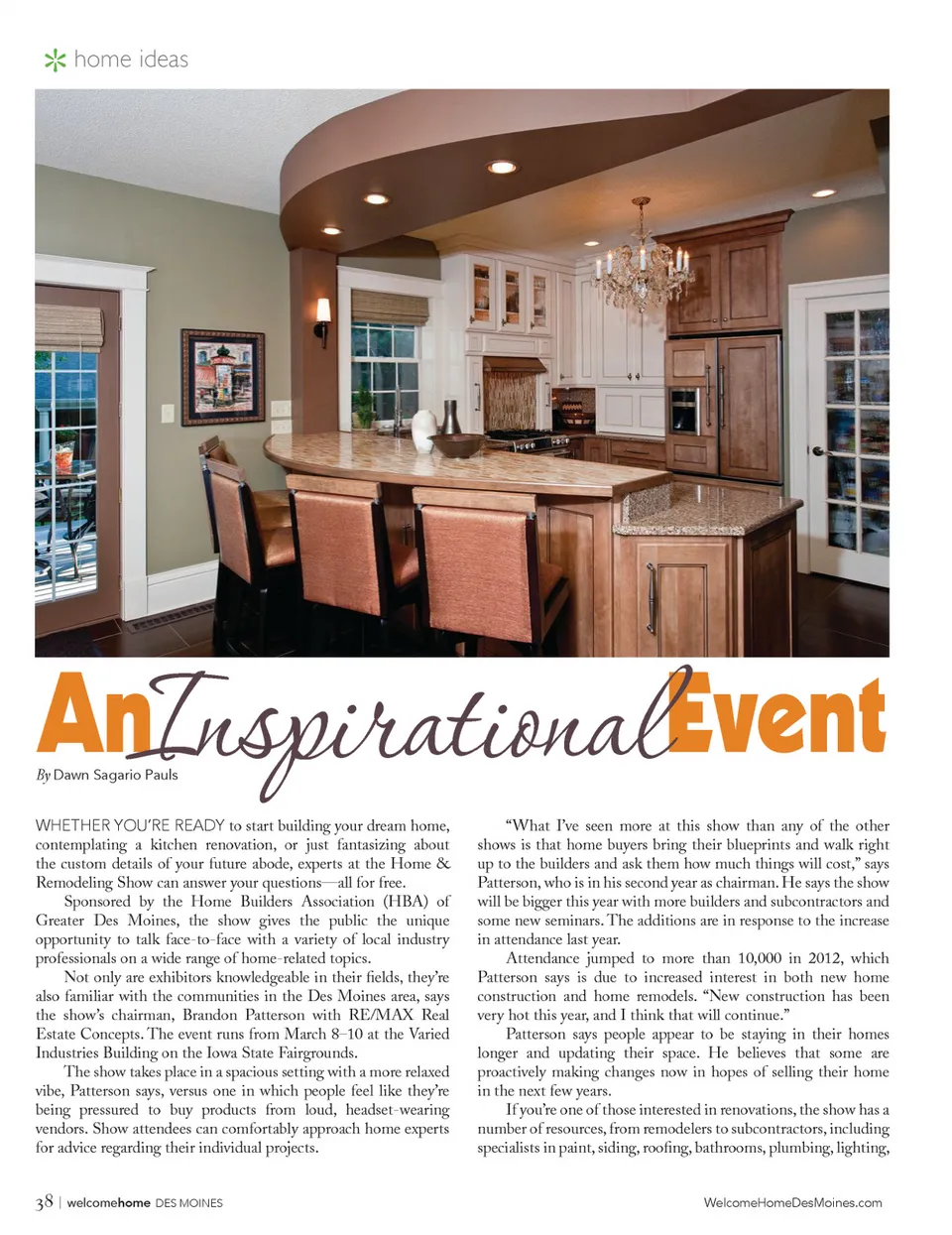 home ideas

An Inspirational Event

By Dawn Sagario Pauls

WHETHER YOU'RE READY to start building your dream home, contemplating a kitchen renovation, or just fantasizing about the custom details of your future abode, experts at the Home & Remodeling Show can answer your questions—all for free.

Sponsored by the Home Builders Association (HBA) of Greater Des Moines, the show gives the public the unique opportunity to talk face-to-face with a variety of local industry professionals on a wide range of home-related topics.

Not only are exhibitors knowledgeable in their fields, they're also familiar with the communities in the Des Moines area, says the show's chairman, Brandon Patterson with RE/MAX Real Estate Concepts. The event runs from March 8–10 at the Varied Industries Building on the Iowa State Fairgrounds.

The show takes place in a spacious setting with a more relaxed vibe, Patterson says, versus one in which people feel like they're being pressured to buy products from loud, headset-wearing vendors. Show attendees can comfortably approach home experts for advice regarding their individual projects.

"What I've seen more at this show than any of the other shows is that home buyers bring their blueprints and walk right up to the builders and ask them how much things will cost," says Patterson, who is in his second year as chairman. He says the show will be bigger this year with more builders and subcontractors and some new seminars. The additions are in response to the increase in attendance last year.

Attendance jumped to more than 10,000 in 2012, which Patterson says is due to increased interest in both new home construction and home remodels. "New construction has been very hot this year, and I think that will continue."

Patterson says people appear to be staying in their homes longer and updating their space. He believes that some are proactively making changes now in hopes of selling their home in the next few years.

If you're one of those interested in renovations, the show has a number of resources, from remodelers to subcontractors, including specialists in paint, siding, roofing, bathrooms, plumbing, lighting,

38 | welcomehome DES MOINES

WelcomeHomeDesMoines.com